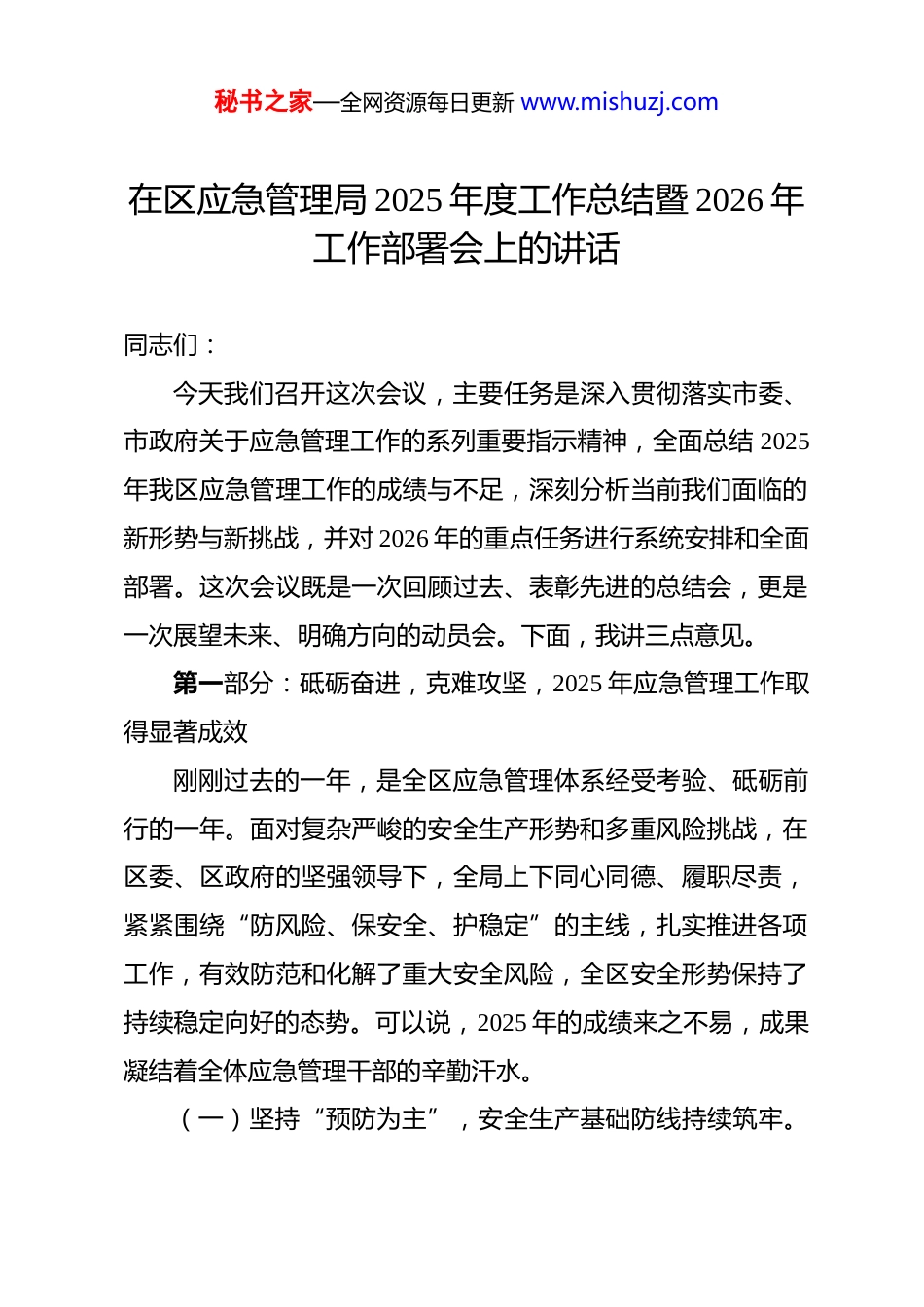 秘书之家—全网资源每日更新 www.mishuzj.com

在区应急管理局 2025 年度工作总结暨 2026 年工作部署会上的讲话

同志们：

今天我们召开这次会议，主要任务是深入贯彻落实市委、市政府关于应急管理工作的系列重要指示精神，全面总结 2025 年我区应急管理工作的成绩与不足，深刻分析当前我们面临的新形势与新挑战，并对 2026 年的重点任务进行系统安排和全面部署。这次会议既是一次回顾过去、表彰先进的总结会，更是一次展望未来、明确方向的动员会。下面，我讲三点意见。

第一部分：砥砺奋进，克难攻坚，2025 年应急管理工作取得显著成效

刚刚过去的一年，是全区应急管理体系经受考验、砥砺前行的一年。面对复杂严峻的安全生产形势和多重风险挑战，在区委、区政府的坚强领导下，全局上下同心同德、履职尽责，紧紧围绕“防风险、保安全、护稳定”的主线，扎实推进各项工作，有效防范和化解了重大安全风险，全区安全形势保持了持续稳定向好的态势。可以说，2025 年的成绩来之不易，成果凝结着全体应急管理干部的辛勤汗水。

（一）坚持“预防为主”，安全生产基础防线持续筑牢。